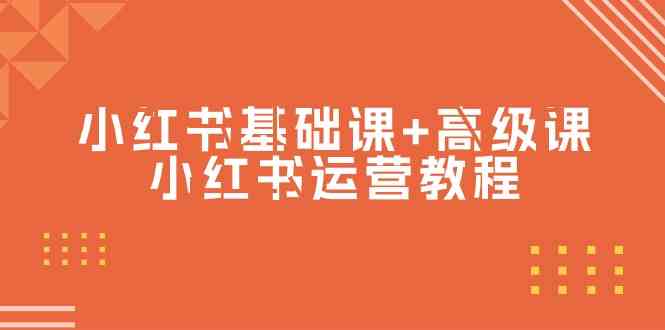 小红书基础课+高级课
小红书运营教程